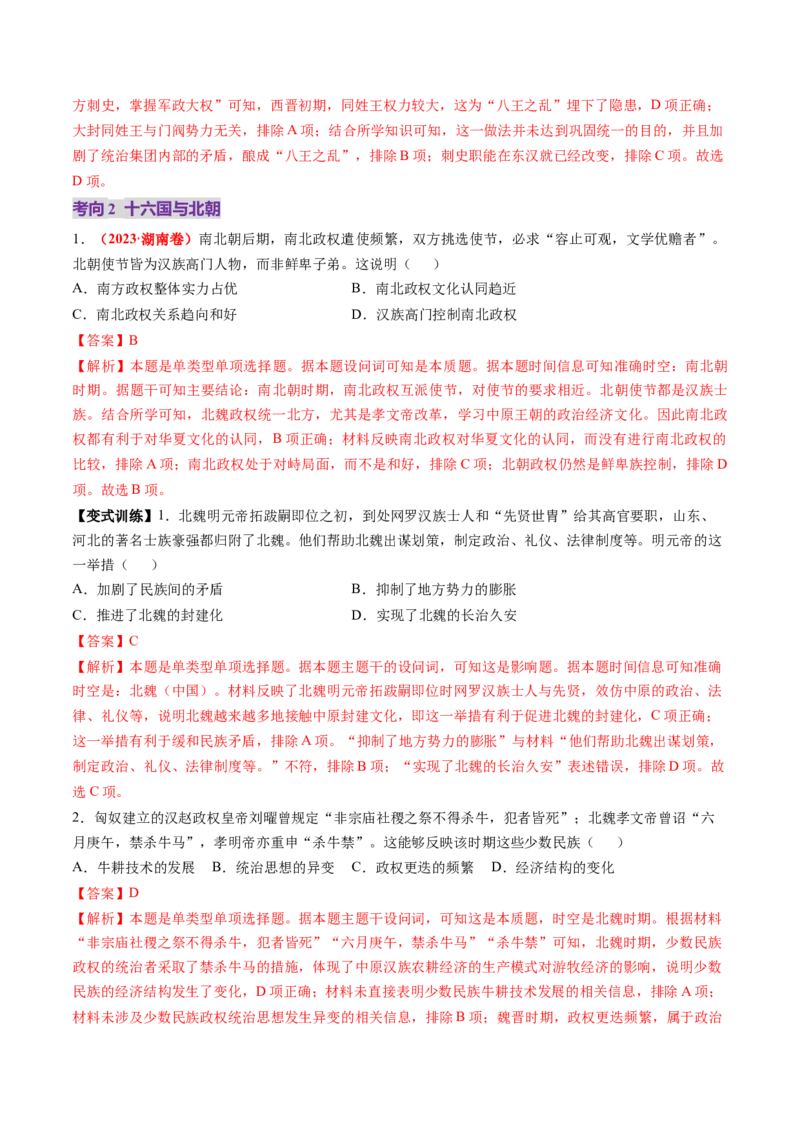 方刺史，掌握军政大权”可知，西晋初期，同姓王权力较大，这为“八王之乱”埋下了隐患，D项正确；大封同姓王与门阀势力无关，排除A项；结合所学知识可知，这一做法并未达到巩固统一的目的，并且加剧了统治集团内部的矛盾，酿成“八王之乱”，排除B项；刺史职能在东汉就已经改变，排除C项。故选D项。

考向2 十六国与北朝

1．（2023·湖南卷）南北朝后期，南北政权遣使频繁，双方挑选使节，必求“容止可观，文学优赡者”。北朝使节皆为汉族高门人物，而非鲜卑子弟。这说明（　　）

A．南方政权整体实力占优
B．南北政权文化认同趋近
C．南北政权关系趋向和好
D．汉族高门控制南北政权

【答案】B

【解析】本题是单类型单项选择题。据本题设问词可知是本质题。据本题时间信息可知准确时空：南北朝时期。据题干可知主要结论：南北朝时期，南北政权互派使节，对使节的要求相近。北朝使节都是汉族士族。结合所学可知，北魏政权统一北方，尤其是孝文帝改革，学习中原王朝的政治经济文化。因此南北政权都有利于对华夏文化的认同，B项正确；材料反映南北政权对华夏文化的认同，而没有进行南北政权的比较，排除A项；南北政权处于对峙局面，而不是和好，排除C项；北朝政权仍然是鲜卑族控制，排除D项。故选B项。

【变式训练】1．北魏明元帝拓跋嗣即位之初，到处网罗汉族士人和“先贤世胄”给其高官要职，山东、河北的著名士族豪强都归附了北魏。他们帮助北魏出谋划策，制定政治、礼仪、法律制度等。明元帝的这一举措（　　）

A．加剧了民族间的矛盾
B．抑制了地方势力的膨胀
C．推进了北魏的封建化
D．实现了北魏的长治久安

【答案】C

【解析】本题是单类型单项选择题。据本题主题干的设问词，可知这是影响题。据本题时间信息可知准确时空是：北魏（中国）。材料反映了北魏明元帝拓跋嗣即位时网罗汉族士人与先贤，效仿中原的政治、法律、礼仪等，说明北魏越来越多地接触中原封建文化，即这一举措有利于促进北魏的封建化，C项正确；这一举措有利于缓和民族矛盾，排除A项。“抑制了地方势力的膨胀”与材料“他们帮助北魏出谋划策，制定政治、礼仪、法律制度等。”不符，排除B项；“实现了北魏的长治久安”表述错误，排除D项。故选C项。

2．匈奴建立的汉赵政权皇帝刘曜曾规定“非宗庙社稷之祭不得杀牛，犯者皆死”；北魏孝文帝曾诏“六月庚午，禁杀牛马”，孝明帝亦重申“杀牛禁”。这能够反映该时期这些少数民族（　　）

A．牛耕技术的发展　B．统治思想的异变　C．政权更迭的频繁　D．经济结构的变化

【答案】D

【解析】本题是单类型单项选择题。据本题主题干设问词，可知这是本质题，时空是北魏时期。根据材料“非宗庙社稷之祭不得杀牛，犯者皆死”“六月庚午，禁杀牛马”“杀牛禁”可知，北魏时期，少数民族政权的统治者采取了禁杀牛马的措施，体现了中原汉族农耕经济的生产模式对游牧经济的影响，说明少数民族的经济结构发生了变化，D项正确；材料未直接表明少数民族牛耕技术发展的相关信息，排除A项；材料未涉及少数民族政权统治思想发生异变的相关信息，排除B项；魏晋时期，政权更迭频繁，属于政治